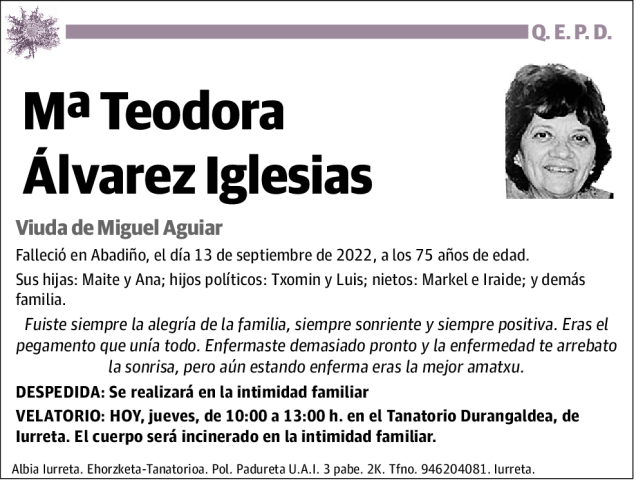 Q. E. P. D.

Mª Teodora Álvarez Iglesias

Viuda de Miguel Aguiar

Falleció en Abadiño, el día 13 de septiembre de 2022, a los 75 años de edad.

Sus hijas: Maite y Ana; hijos políticos: Txomin y Luis; nietos: Markel e Iraide; y demás familia.

Fuiste siempre la alegría de la familia, siempre sonriente y siempre positiva. Eras el pegamento que unía todo. Enfermaste demasiado pronto y la enfermedad te arrebato la sonrisa, pero aún estando enferma eras la mejor amatxu.

DESPEDIDA: Se realizará en la intimidad familiar

VELATORIO: HOY, jueves, de 10:00 a 13:00 h. en el Tanatorio Durangaldea, de Iurreta. El cuerpo será incinerado en la intimidad familiar.

Albia Iurreta. Ehorzketa-Tanatorioa. Pol. Padureta U.A.I. 3 pabe. 2K. Tfno. 946204081. Iurreta.